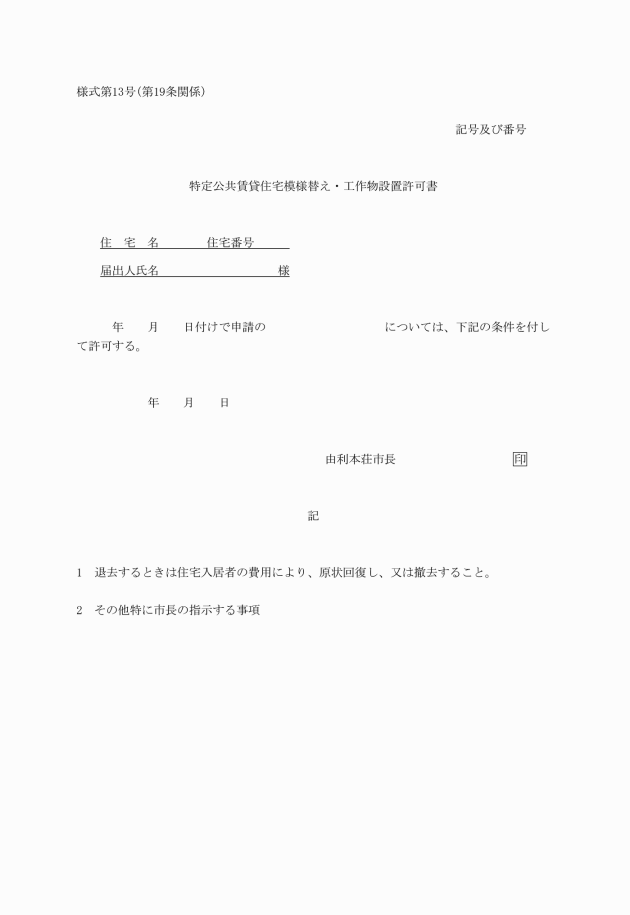 様式第13号(第19条関係)

記号及び番号

特定公共賃貸住宅模様替え・工作物設置許可書

住　宅　名　　　　住宅番号

届出人氏名　　　　　　　　　様

年　　月　　日付けで申請の　　　　　　　　については、下記の条件を付して許可する。

年　　月　　日

由利本荘市長　　　　　　　印

記

1　退去するときは住宅入居者の費用により、原状回復し、又は撤去すること。

2　その他特に市長の指示する事項